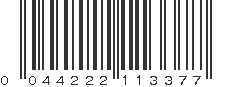 0 044222 113377